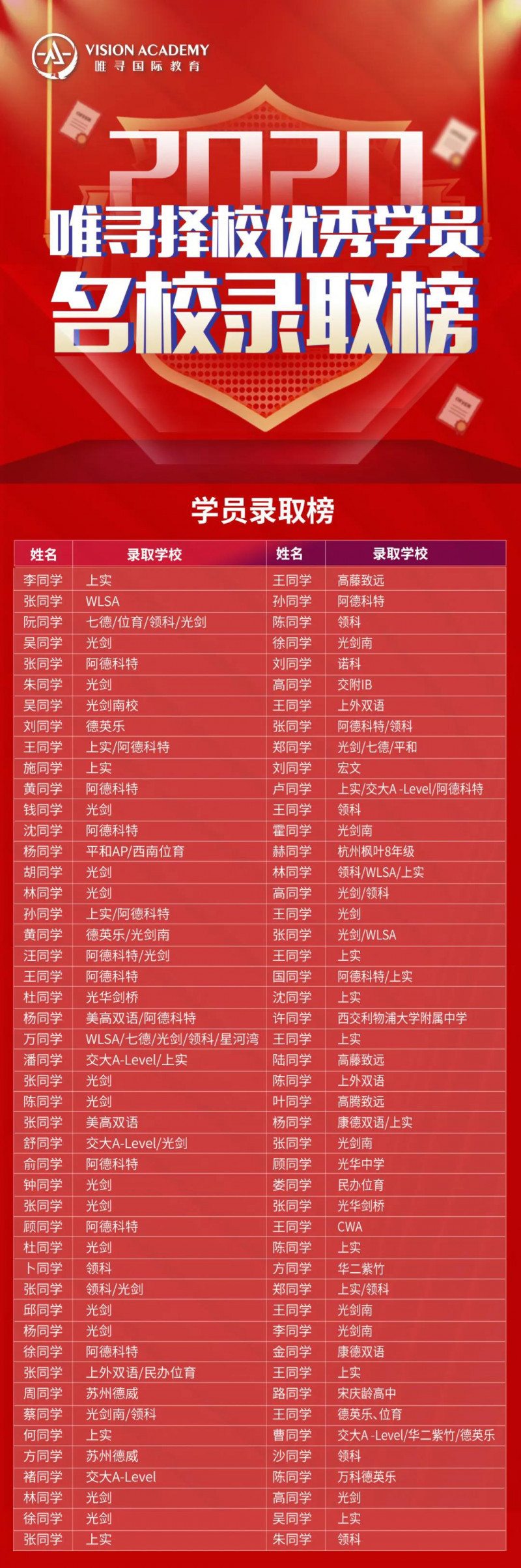 VISION ACADEMY
唯寻国际教育

2020
唯寻择校优秀学员
名校录取榜

学员录取榜

| 姓名 | 录取学校 | 姓名 | 录取学校 |
|---|---|---|---|
| 李同学 | 上实 | 王同学 | 高藤致远 |
| 张同学 | WLSA | 孙同学 | 阿德科特 |
| 阮同学 | 七德/位育/领科/光剑 | 陈同学 | 领科 |
| 吴同学 | 光剑 | 徐同学 | 光剑南 |
| 张同学 | 阿德科特 | 刘同学 | 诺科 |
| 朱同学 | 光剑 | 高同学 | 交附IB |
| 吴同学 | 光剑南校 | 王同学 | 上外双语 |
| 刘同学 | 德英乐 | 张同学 | 阿德科特/领科 |
| 王同学 | 上实/阿德科特 | 郑同学 | 光剑/七德/平和 |
| 施同学 | 上实 | 刘同学 | 宏文 |
| 黄同学 | 阿德科特 | 卢同学 | 上实/交大A -Level/阿德科特 |
| 钱同学 | 光剑 | 王同学 | 领科 |
| 沈同学 | 阿德科特 | 霍同学 | 光剑南 |
| 杨同学 | 平和AP/西南位育 | 赫同学 | 杭州枫叶8年级 |
| 胡同学 | 光剑 | 林同学 | 领科/WLSA/上实 |
| 林同学 | 光剑 | 高同学 | 光剑/领科 |
| 孙同学 | 上实/阿德科特 | 王同学 | 光剑 |
| 黄同学 | 德英乐/光剑南 | 张同学 | 光剑/WLSA |
| 汪同学 | 阿德科特/光剑 | 王同学 | 上实 |
| 王同学 | 阿德科特 | 国同学 | 阿德科特/上实 |
| 杜同学 | 光华剑桥 | 沈同学 | 上实 |
| 杨同学 | 美高双语/阿德科特 | 许同学 | 西交利物浦大学附属中学 |
| 万同学 | WLSA/七德/光剑/领科/星河湾 | 王同学 | 上实 |
| 潘同学 | 交大A-Level/上实 | 陆同学 | 高藤致远 |
| 张同学 | 光剑 | 陈同学 | 上外双语 |
| 陈同学 | 光剑 | 叶同学 | 高腾致远 |
| 张同学 | 美高双语 | 杨同学 | 康德双语/上实 |
| 舒同学 | 交大A-Level/光剑 | 张同学 | 光剑南 |
| 俞同学 | 阿德科特 | 顾同学 | 光华中学 |
| 钟同学 | 光剑 | 娄同学 | 民办位育 |
| 张同学 | 光剑 | 张同学 | 光华剑桥 |
| 顾同学 | 阿德科特 | 王同学 | CWA |
| 杜同学 | 光剑 | 陈同学 | 上实 |
| 卜同学 | 领科 | 方同学 | 华二紫竹 |
| 张同学 | 领科/光剑 | 郑同学 | 上实/领科 |
| 邱同学 | 光剑 | 王同学 | 光剑南 |
| 杨同学 | 光剑 | 李同学 | 光剑南 |
| 徐同学 | 阿德科特 | 金同学 | 康德双语 |
| 张同学 | 上外双语/民办位育 | 王同学 | 上实 |
| 周同学 | 苏州德威 | 路同学 | 宋庆龄高中 |
| 蔡同学 | 光剑南/领科 | 王同学 | 德英乐、位育 |
| 何同学 | 上实 | 曹同学 | 交大A -Level/华二紫竹/德英乐 |
| 方同学 | 苏州德威 | 沙同学 | 领科 |
| 褚同学 | 交大A-Level | 陈同学 | 万科德英乐 |
| 林同学 | 光剑 | 高同学 | 光剑 |
| 徐同学 | 光剑 | 吴同学 | 上实 |
| 张同学 | 上实 | 朱同学 | 领科 |